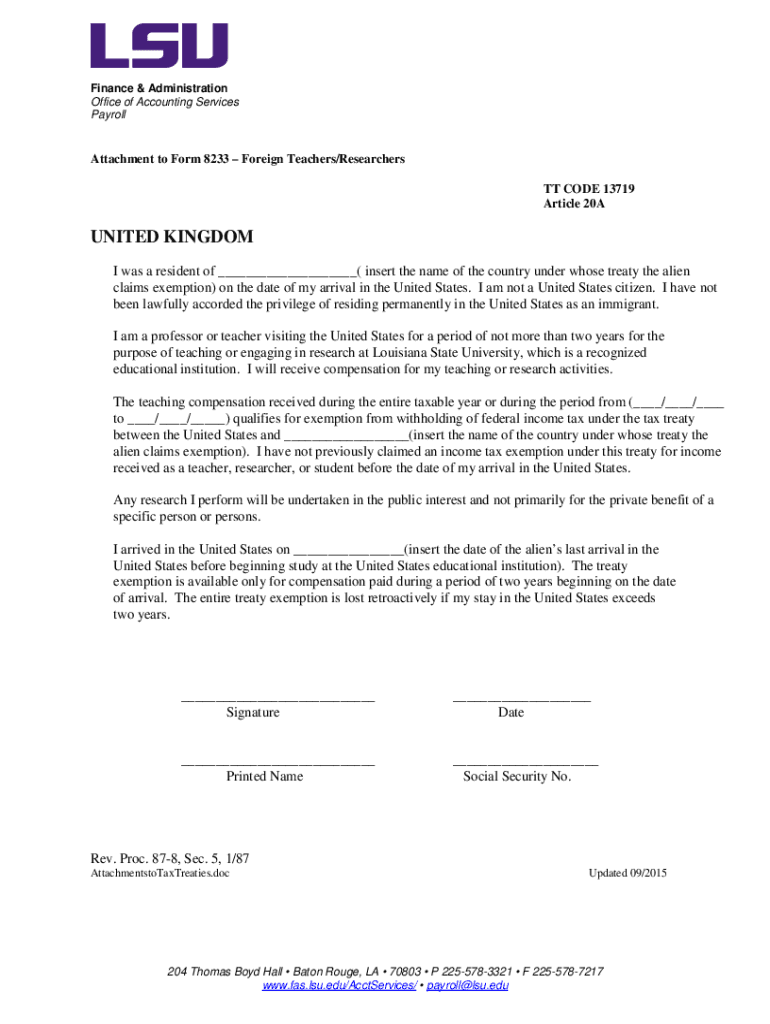 LSU

Finance & Administration
Office of Accounting Services
Payroll

Attachment to Form 8233 – Foreign Teachers/Researchers

TT CODE 13719
Article 20A

UNITED KINGDOM

I was a resident of ___________________( insert the name of the country under whose treaty the alien claims exemption) on the date of my arrival in the United States. I am not a United States citizen. I have not been lawfully accorded the privilege of residing permanently in the United States as an immigrant.

I am a professor or teacher visiting the United States for a period of not more than two years for the purpose of teaching or engaging in research at Louisiana State University, which is a recognized educational institution. I will receive compensation for my teaching or research activities.

The teaching compensation received during the entire taxable year or during the period from (____/____/____ to ____/____/_____) qualifies for exemption from withholding of federal income tax under the tax treaty between the United States and _________________(insert the name of the country under whose treaty the alien claims exemption). I have not previously claimed an income tax exemption under this treaty for income received as a teacher, researcher, or student before the date of my arrival in the United States.

Any research I perform will be undertaken in the public interest and not primarily for the private benefit of a specific person or persons.

I arrived in the United States on _______________(insert the date of the alien's last arrival in the United States before beginning study at the United States educational institution). The treaty exemption is available only for compensation paid during a period of two years beginning on the date of arrival. The entire treaty exemption is lost retroactively if my stay in the United States exceeds two years.

___________________________
Signature

___________________
Date

___________________________
Printed Name

____________________
Social Security No.

Rev. Proc. 87-8, Sec. 5, 1/87
AttachmentstoTaxTreaties.doc

Updated 09/2015

204 Thomas Boyd Hall • Baton Rouge, LA • 70803 • P 225-578-3321 • F 225-578-7217
www.fas.lsu.edu/AcctServices/ • payroll@lsu.edu